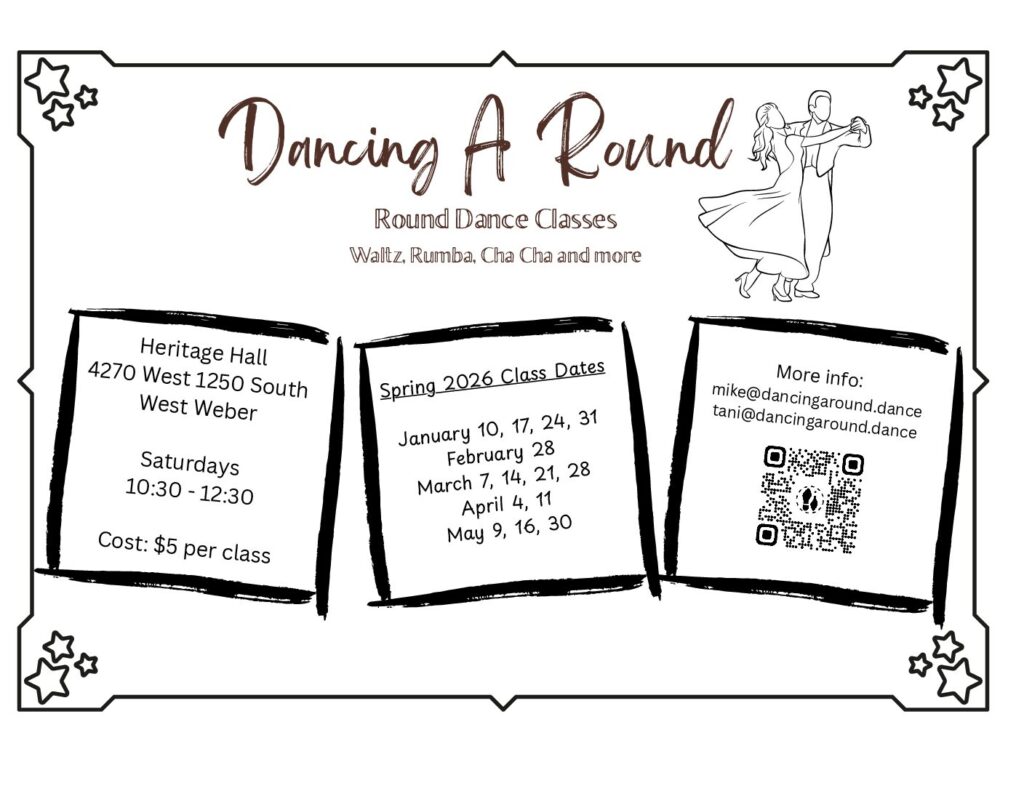 Dancing A Round

Round Dance Classes

Waltz, Rumba, Cha Cha and more

Heritage Hall
4270 West 1250 South
West Weber

Saturdays
10:30 - 12:30

Cost: $5 per class

Spring 2026 Class Dates

January 10, 17, 24, 31
February 28
March 7, 14, 21, 28
April 4, 11
May 9, 16, 30

More info:
mike@dancingaround.dance
tani@dancingaround.dance